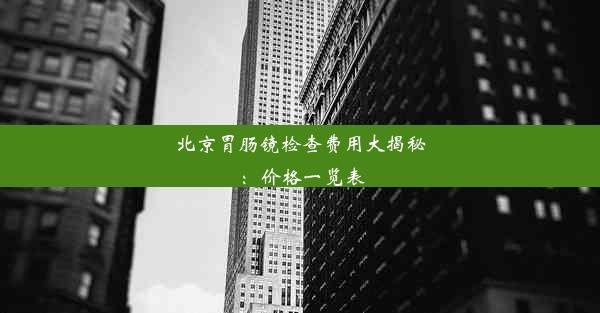 北京胃肠镜检查费用大揭秘：价格一览表